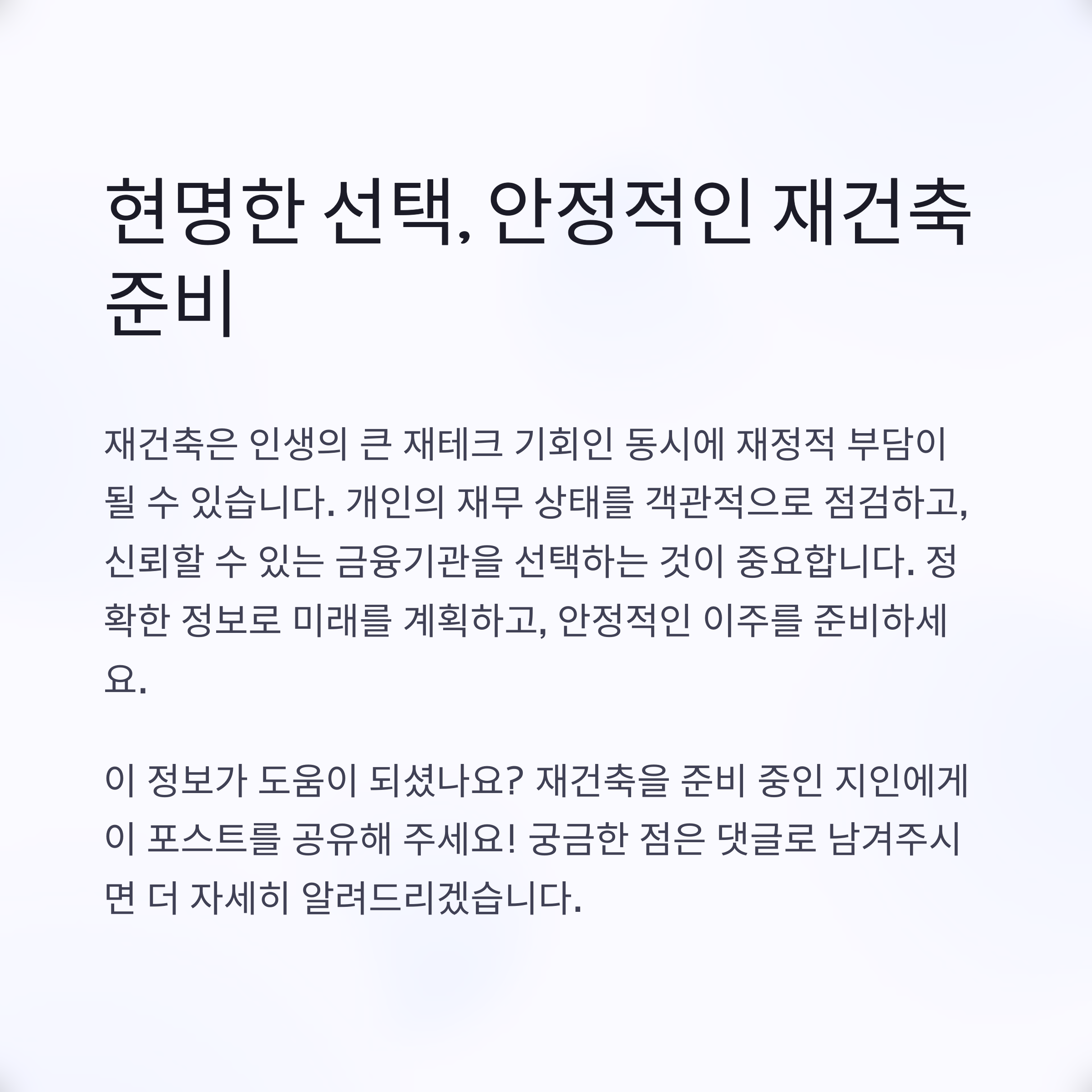 현명한 선택, 안정적인 재건축 준비

재건축은 인생의 큰 재테크 기회인 동시에 재정적 부담이 될 수 있습니다. 개인의 재무 상태를 객관적으로 점검하고, 신뢰할 수 있는 금융기관을 선택하는 것이 중요합니다. 정확한 정보로 미래를 계획하고, 안정적인 이주를 준비하세요.

이 정보가 도움이 되셨나요? 재건축을 준비 중인 지인에게 이 포스트를 공유해 주세요! 궁금한 점은 댓글로 남겨주시면 더 자세히 알려드리겠습니다.